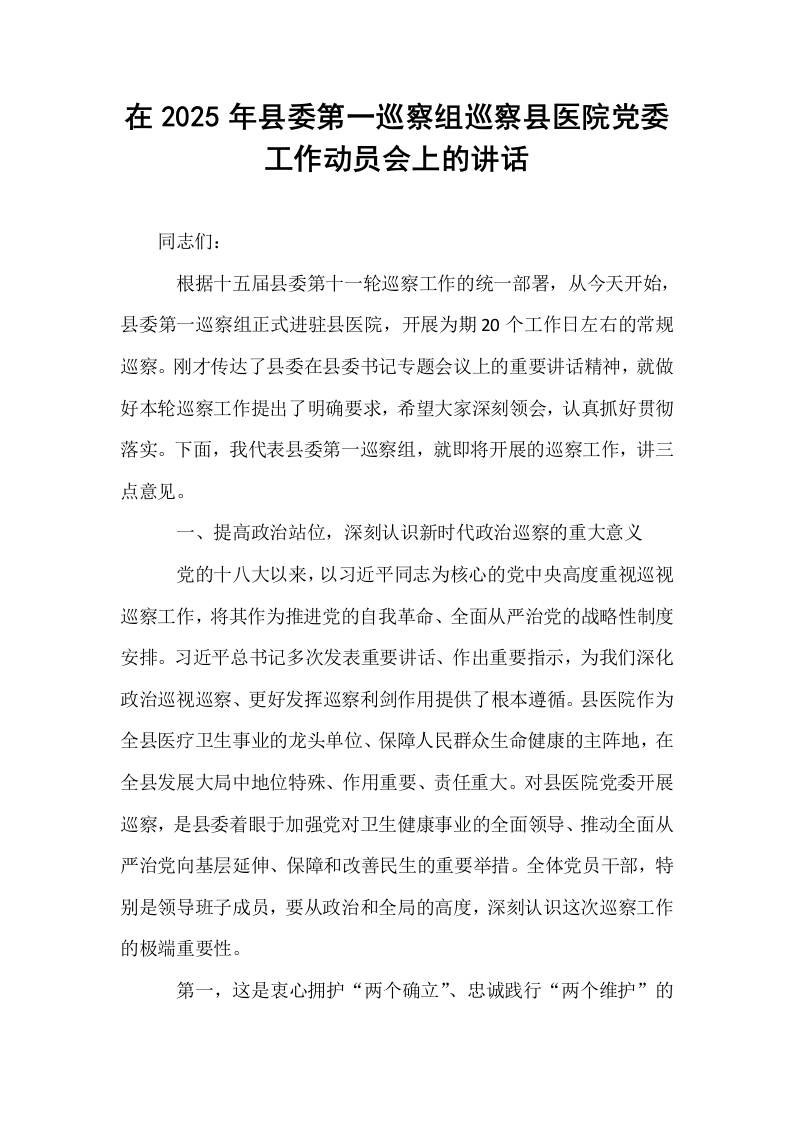 在2025年县委第一巡察组巡察县医院党委工作动员会上的讲话

同志们：

根据十五届县委第十一轮巡察工作的统一部署，从今天开始，县委第一巡察组正式进驻县医院，开展为期20个工作日左右的常规巡察。刚才传达了县委在县委书记专题会议上的重要讲话精神，就做好本轮巡察工作提出了明确要求，希望大家深刻领会，认真抓好贯彻落实。下面，我代表县委第一巡察组，就即将开展的巡察工作，讲三点意见。

一、提高政治站位，深刻认识新时代政治巡察的重大意义

党的十八大以来，以习近平同志为核心的党中央高度重视巡视巡察工作，将其作为推进党的自我革命、全面从严治党的战略性制度安排。习近平总书记多次发表重要讲话、作出重要指示，为我们深化政治巡视巡察、更好发挥巡察利剑作用提供了根本遵循。县医院作为全县医疗卫生事业的龙头单位、保障人民群众生命健康的主阵地，在全县发展大局中地位特殊、作用重要、责任重大。对县医院党委开展巡察，是县委着眼于加强党对卫生健康事业的全面领导、推动全面从严治党向基层延伸、保障和改善民生的重要举措。全体党员干部，特别是领导班子成员，要从政治和全局的高度，深刻认识这次巡察工作的极端重要性。

第一，这是衷心拥护“两个确立”、忠诚践行“两个维护”的